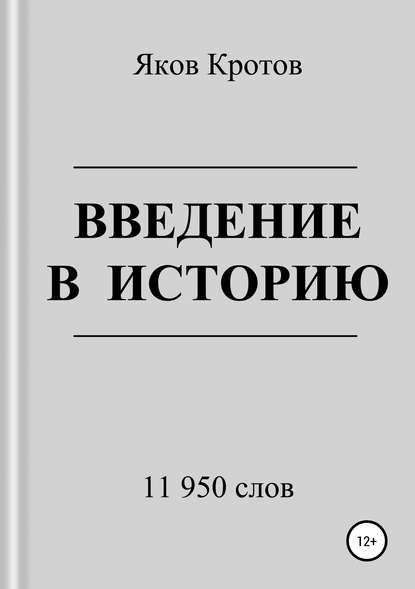 Яков Кротов

ВВЕДЕНИЕ В ИСТОРИЮ

11 950 слов

12+